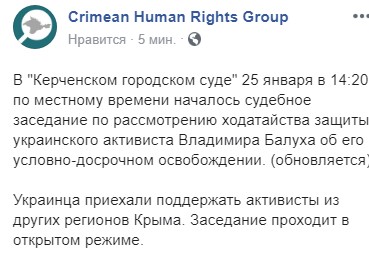 Crimean Human Rights Group

Нравится · 5 мин. ·

В "Керченском городском суде" 25 января в 14:20 по местному времени началось судебное заседание по рассмотрению ходатайства защиты украинского активиста Владимира Балуха об его условно-досрочном освобождении. (обновляется)

Украинца приехали поддержать активисты из других регионов Крыма. Заседание проходит в открытом режиме.